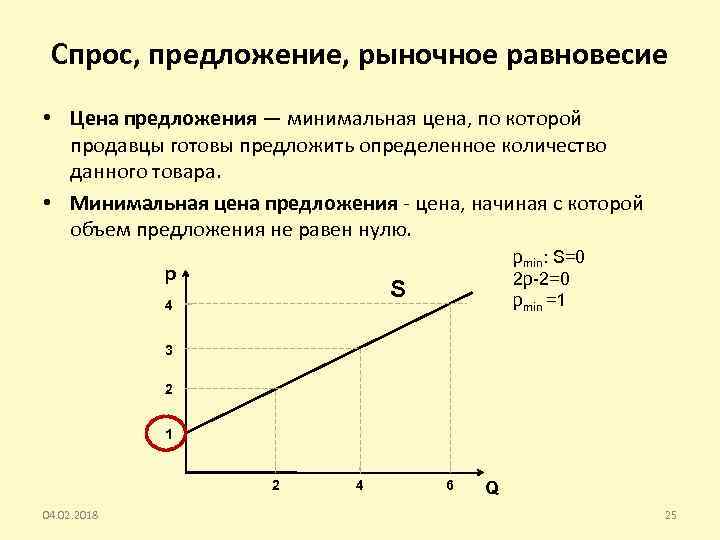 Спрос, предложение, рыночное равновесие

• Цена предложения — минимальная цена, по которой продавцы готовы предложить определенное количество данного товара.

• Минимальная цена предложения - цена, начиная с которой объем предложения не равен нулю.

$p_{min}$: S=0
2p-2=0
$p_{min}$ =1

p
S
4
3
2
1
2
4
6
Q

04.02.2018
25